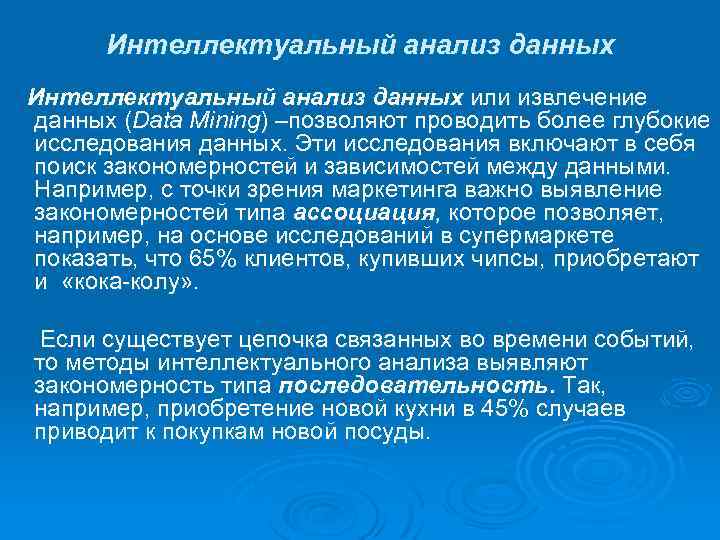 Интеллектуальный анализ данных

Интеллектуальный анализ данных или извлечение данных (Data Mining) –позволяют проводить более глубокие исследования данных. Эти исследования включают в себя поиск закономерностей и зависимостей между данными. Например, с точки зрения маркетинга важно выявление закономерностей типа ассоциация, которое позволяет, например, на основе исследований в супермаркете показать, что 65% клиентов, купивших чипсы, приобретают и «кока-колу».

Если существует цепочка связанных во времени событий, то методы интеллектуального анализа выявляют закономерность типа последовательность. Так, например, приобретение новой кухни в 45% случаев приводит к покупкам новой посуды.